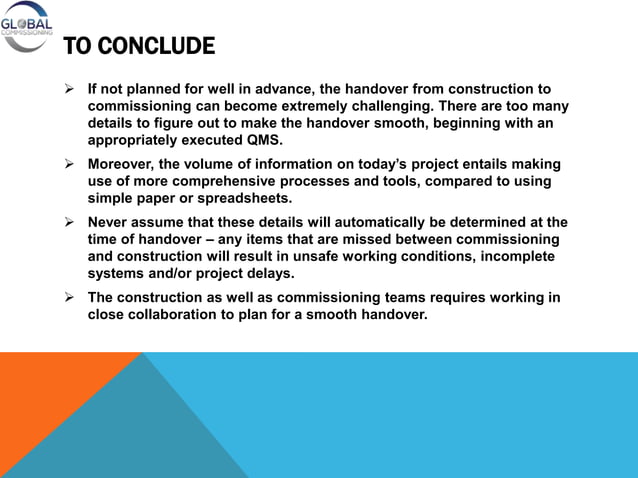 GLOBAL
COMMISSIONING

TO CONCLUDE

➢ If not planned for well in advance, the handover from construction to commissioning can become extremely challenging. There are too many details to figure out to make the handover smooth, beginning with an appropriately executed QMS.

➢ Moreover, the volume of information on today's project entails making use of more comprehensive processes and tools, compared to using simple paper or spreadsheets.

➢ Never assume that these details will automatically be determined at the time of handover – any items that are missed between commissioning and construction will result in unsafe working conditions, incomplete systems and/or project delays.

➢ The construction as well as commissioning teams requires working in close collaboration to plan for a smooth handover.